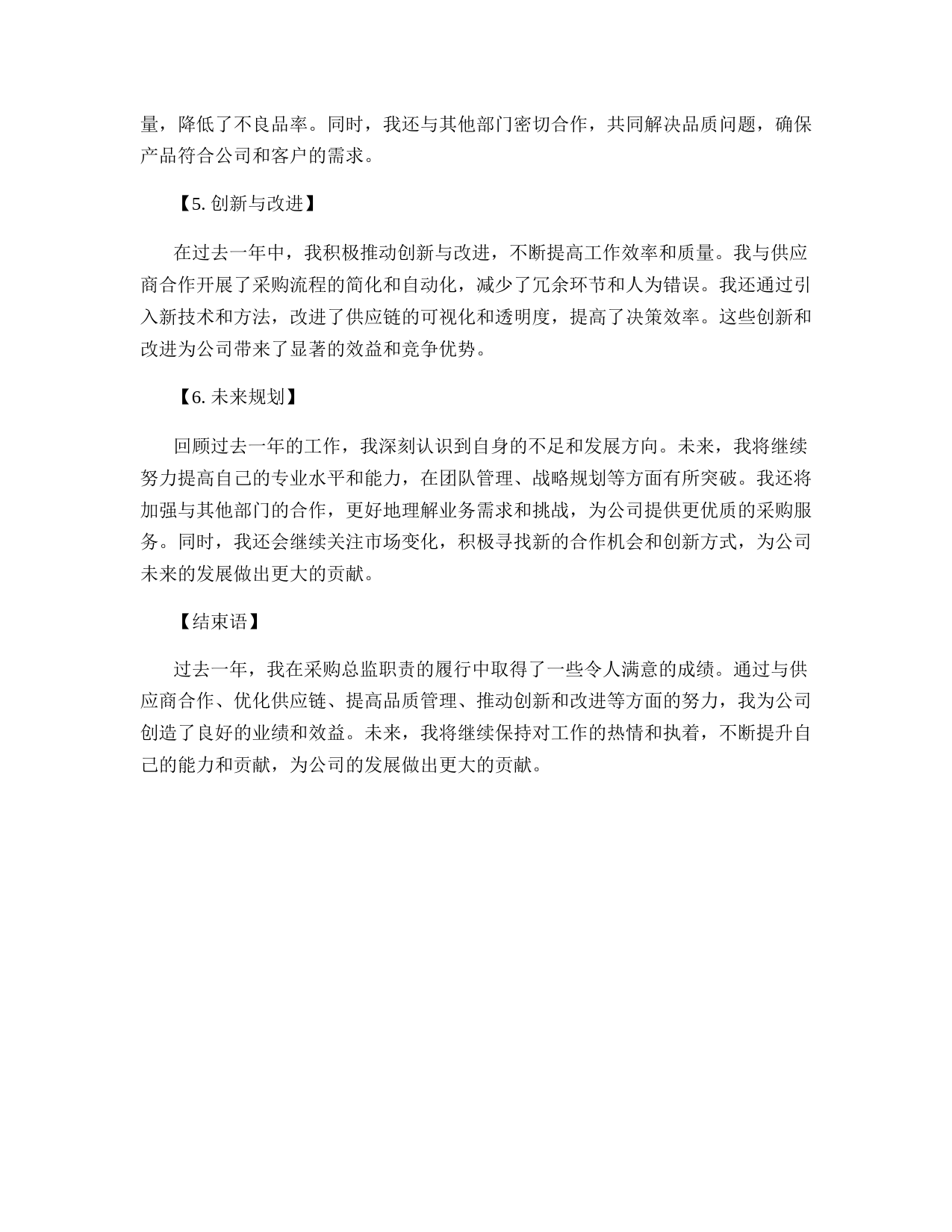 量，降低了不良品率。同时，我还与其他部门密切合作，共同解决品质问题，确保产品符合公司和客户的需求。

【5. 创新与改进】

在过去一年中，我积极推动创新与改进，不断提高工作效率和质量。我与供应商合作开展了采购流程的简化和自动化，减少了冗余环节和人为错误。我还通过引入新技术和方法，改进了供应链的可视化和透明度，提高了决策效率。这些创新和改进为公司带来了显著的效益和竞争优势。

【6. 未来规划】

回顾过去一年的工作，我深刻认识到自身的不足和发展方向。未来，我将继续努力提高自己的专业水平和能力，在团队管理、战略规划等方面有所突破。我还将加强与其他部门的合作，更好地理解业务需求和挑战，为公司提供更优质的采购服务。同时，我还会继续关注市场变化，积极寻找新的合作机会和创新方式，为公司未来的发展做出更大的贡献。

【结束语】

过去一年，我在采购总监职责的履行中取得了一些令人满意的成绩。通过与供应商合作、优化供应链、提高品质管理、推动创新和改进等方面的努力，我为公司创造了良好的业绩和效益。未来，我将继续保持对工作的热情和执着，不断提升自己的能力和贡献，为公司的发展做出更大的贡献。